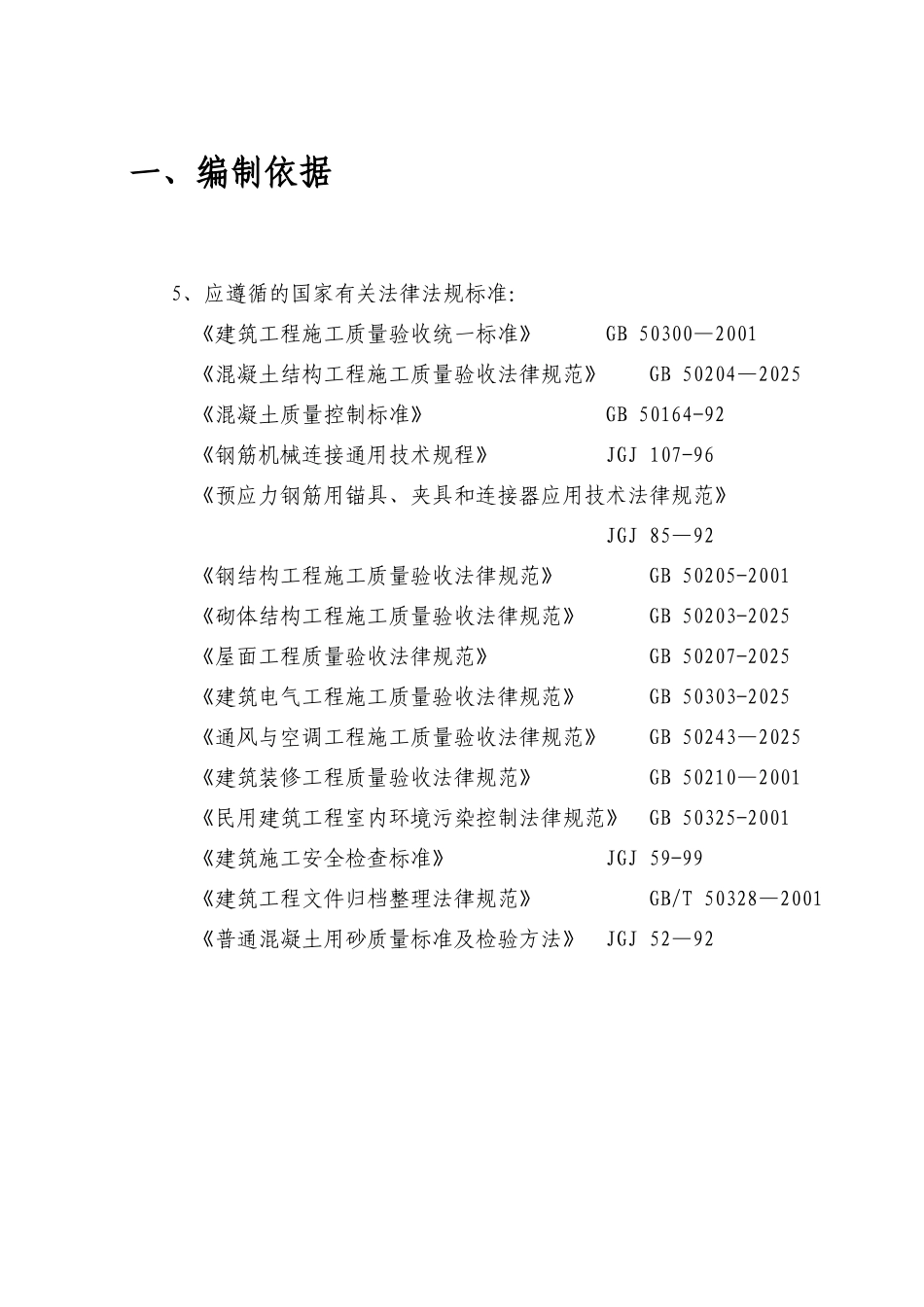 一、编制依据

5、应遵循的国家有关法律法规标准:

《建筑工程施工质量验收统一标准》 GB 50300—2001

《混凝土结构工程施工质量验收法律规范》 GB 50204—2025

《混凝土质量控制标准》 GB 50164-92

《钢筋机械连接通用技术规程》 JGJ 107-96

《预应力钢筋用锚具、夹具和连接器应用技术法律规范》 JGJ 85—92

《钢结构工程施工质量验收法律规范》 GB 50205-2001

《砌体结构工程施工质量验收法律规范》 GB 50203-2025

《屋面工程质量验收法律规范》 GB 50207-2025

《建筑电气工程施工质量验收法律规范》 GB 50303-2025

《通风与空调工程施工质量验收法律规范》 GB 50243—2025

《建筑装修工程质量验收法律规范》 GB 50210—2001

《民用建筑工程室内环境污染控制法律规范》 GB 50325-2001

《建筑施工安全检查标准》 JGJ 59-99

《建筑工程文件归档整理法律规范》 GB/T 50328—2001

《普通混凝土用砂质量标准及检验方法》 JGJ 52—92